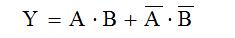 $Y = A \cdot B + \overline{A} \cdot \overline{B}$